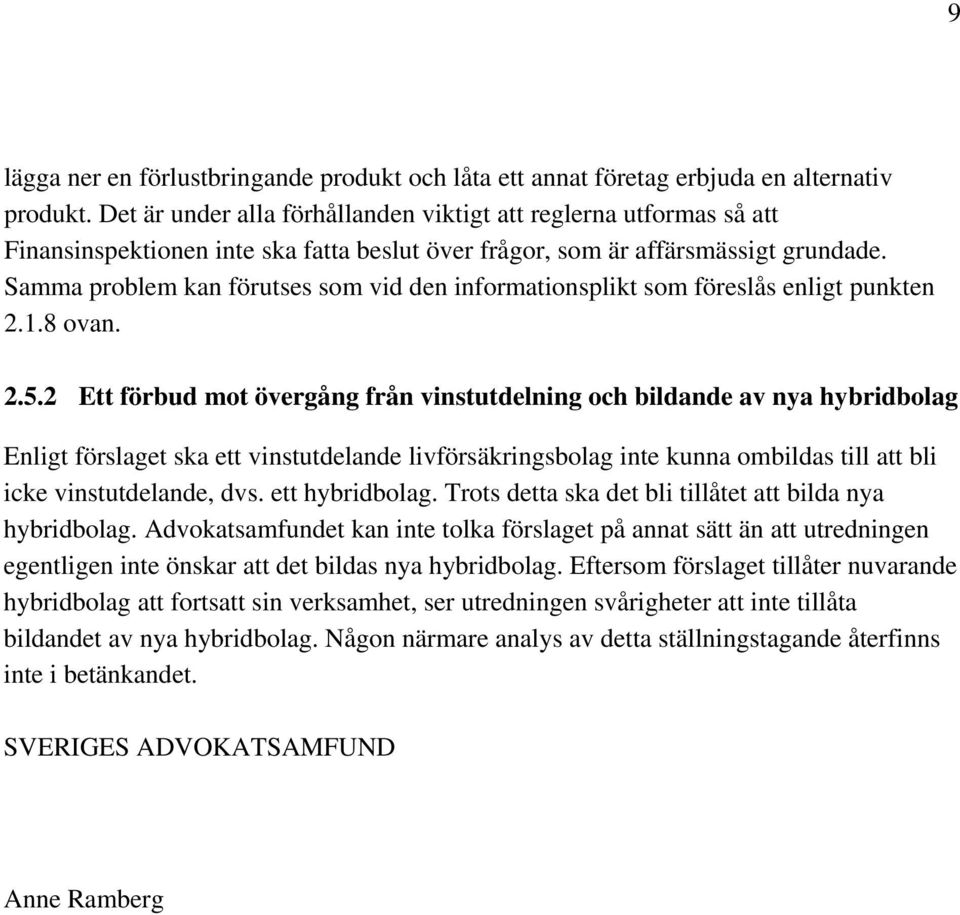 9

lägga ner en förlustbringande produkt och låta ett annat företag erbjuda en alternativ produkt. Det är under alla förhållanden viktigt att reglerna utformas så att Finansinspektionen inte ska fatta beslut över frågor, som är affärsmässigt grundade. Samma problem kan förutses som vid den informationsplikt som föreslås enligt punkten 2.1.8 ovan.

2.5.2 Ett förbud mot övergång från vinstutdelning och bildande av nya hybridbolag

Enligt förslaget ska ett vinstutdelande livförsäkringsbolag inte kunna ombildas till att bli icke vinstutdelande, dvs. ett hybridbolag. Trots detta ska det bli tillåtet att bilda nya hybridbolag. Advokatsamfundet kan inte tolka förslaget på annat sätt än att utredningen egentligen inte önskar att det bildas nya hybridbolag. Eftersom förslaget tillåter nuvarande hybridbolag att fortsatt sin verksamhet, ser utredningen svårigheter att inte tillåta bildandet av nya hybridbolag. Någon närmare analys av detta ställningstagande återfinns inte i betänkandet.

SVERIGES ADVOKATSAMFUND

Anne Ramberg